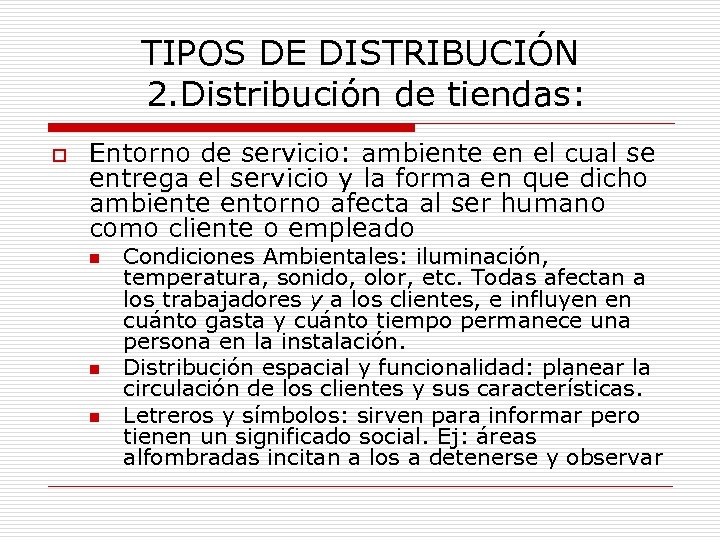 TIPOS DE DISTRIBUCIÓN
2.Distribución de tiendas:

Entorno de servicio: ambiente en el cual se entrega el servicio y la forma en que dicho ambiente entorno afecta al ser humano como cliente o empleado

Condiciones Ambientales: iluminación, temperatura, sonido, olor, etc. Todas afectan a los trabajadores y a los clientes, e influyen en cuánto gasta y cuánto tiempo permanece una persona en la instalación.

Distribución espacial y funcionalidad: planear la circulación de los clientes y sus características.

Letreros y símbolos: sirven para informar pero tienen un significado social. Ej: áreas alfombradas incitan a los a detenerse y observar